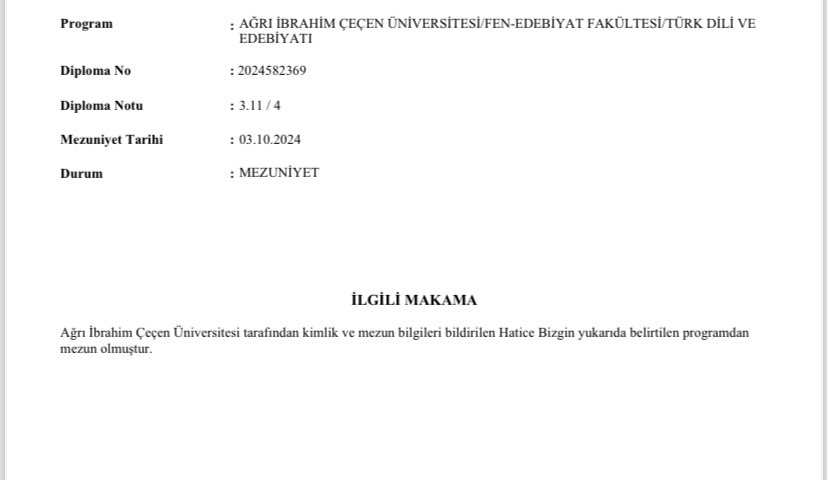 Program : AĞRI İBRAHİM ÇEÇEN ÜNİVERSİTESİ/FEN-EDEBİYAT FAKÜLTESİ/TÜRK DİLİ VE EDEBİYATI

Diploma No : 2024582369

Diploma Notu : 3.11 / 4

Mezuniyet Tarihi : 03.10.2024

Durum : MEZUNİYET

İLGİLİ MAKAMA

Ağrı İbrahim Çeçen Üniversitesi tarafından kimlik ve mezun bilgileri bildirilen Hatice Bizgin yukarıda belirtilen programdan mezun olmuştur.